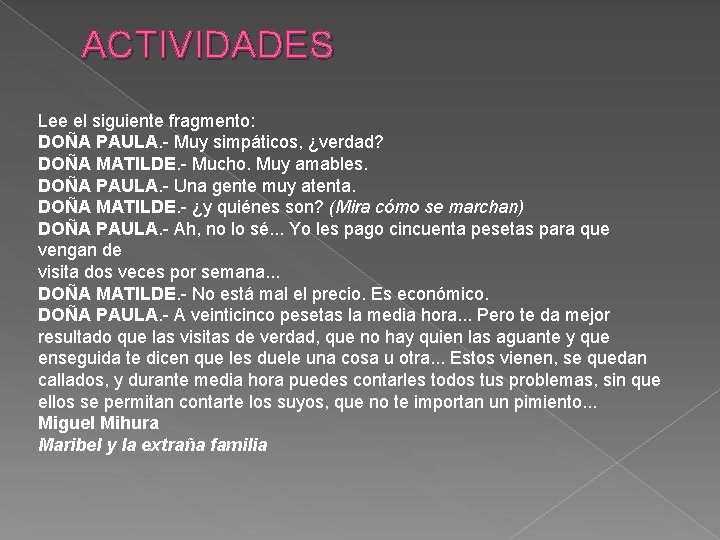 ACTIVIDADES

Lee el siguiente fragmento:
DOÑA PAULA.- Muy simpáticos, ¿verdad?
DOÑA MATILDE.- Mucho. Muy amables.
DOÑA PAULA.- Una gente muy atenta.
DOÑA MATILDE.- ¿y quiénes son? (Mira cómo se marchan)
DOÑA PAULA.- Ah, no lo sé... Yo les pago cincuenta pesetas para que vengan de
visita dos veces por semana...
DOÑA MATILDE.- No está mal el precio. Es económico.
DOÑA PAULA.- A veinticinco pesetas la media hora... Pero te da mejor resultado que las visitas de verdad, que no hay quien las aguante y que enseguida te dicen que les duele una cosa u otra... Estos vienen, se quedan callados, y durante media hora puedes contarles todos tus problemas, sin que ellos se permitan contarte los suyos, que no te importan un pimiento...
Miguel Mihura
Maribel y la extraña familia